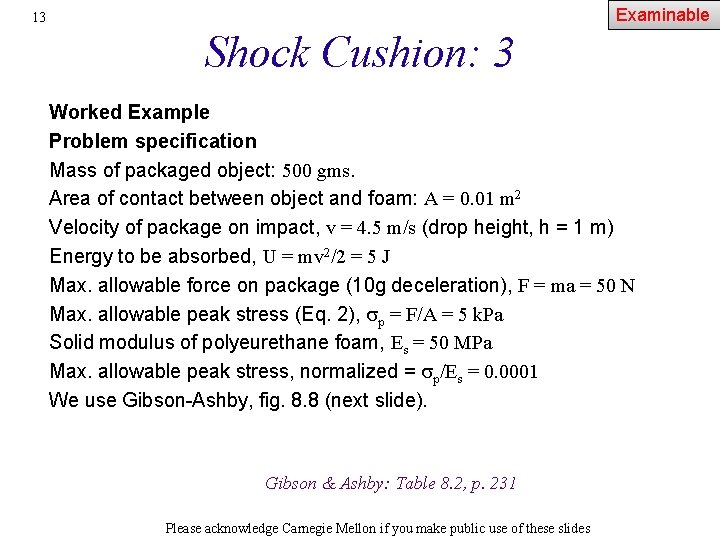 13

Examinable

Shock Cushion: 3

Worked Example

Problem specification

Mass of packaged object: 500 gms.

Area of contact between object and foam: $A = 0.01\ m^2$

Velocity of package on impact, $v = 4.5\ m/s$ (drop height, h = 1 m)

Energy to be absorbed, $U = mv^2/2 = 5\ J$

Max. allowable force on package (10g deceleration), $F = ma = 50\ N$

Max. allowable peak stress (Eq. 2), $\sigma_p = F/A = 5\ kPa$

Solid modulus of polyeurethane foam, $E_s = 50\ MPa$

Max. allowable peak stress, normalized = $\sigma_p/E_s = 0.0001$

We use Gibson-Ashby, fig. 8.8 (next slide).

Gibson & Ashby: Table 8.2, p. 231

Please acknowledge Carnegie Mellon if you make public use of these slides